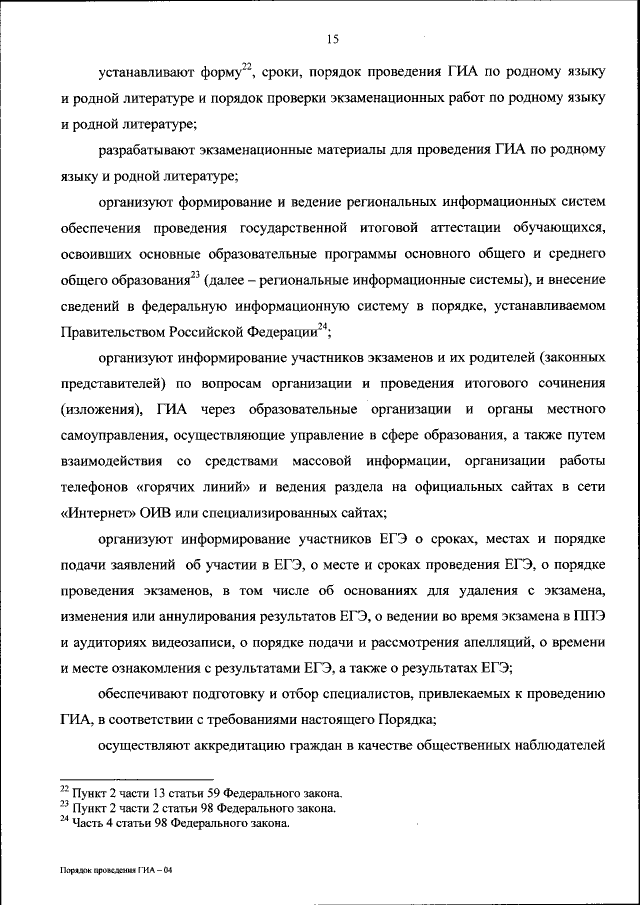 15

устанавливают форму$^{22}$, сроки, порядок проведения ГИА по родному языку и родной литературе и порядок проверки экзаменационных работ по родному языку и родной литературе;

разрабатывают экзаменационные материалы для проведения ГИА по родному языку и родной литературе;

организуют формирование и ведение региональных информационных систем обеспечения проведения государственной итоговой аттестации обучающихся, освоивших основные образовательные программы основного общего и среднего общего образования$^{23}$ (далее – региональные информационные системы), и внесение сведений в федеральную информационную систему в порядке, устанавливаемом Правительством Российской Федерации$^{24}$;

организуют информирование участников экзаменов и их родителей (законных представителей) по вопросам организации и проведения итогового сочинения (изложения), ГИА через образовательные организации и органы местного самоуправления, осуществляющие управление в сфере образования, а также путем взаимодействия со средствами массовой информации, организации работы телефонов «горячих линий» и ведения раздела на официальных сайтах в сети «Интернет» ОИВ или специализированных сайтах;

организуют информирование участников ЕГЭ о сроках, местах и порядке подачи заявлений об участии в ЕГЭ, о месте и сроках проведения ЕГЭ, о порядке проведения экзаменов, в том числе об основаниях для удаления с экзамена, изменения или аннулирования результатов ЕГЭ, о ведении во время экзамена в ППЭ и аудиториях видеозаписи, о порядке подачи и рассмотрения апелляций, о времени и месте ознакомления с результатами ЕГЭ, а также о результатах ЕГЭ;

обеспечивают подготовку и отбор специалистов, привлекаемых к проведению ГИА, в соответствии с требованиями настоящего Порядка;

осуществляют аккредитацию граждан в качестве общественных наблюдателей

$^{22}$ Пункт 2 части 13 статьи 59 Федерального закона.
$^{23}$ Пункт 2 части 2 статьи 98 Федерального закона.
$^{24}$ Часть 4 статьи 98 Федерального закона.

Порядок проведения ГИА – 04